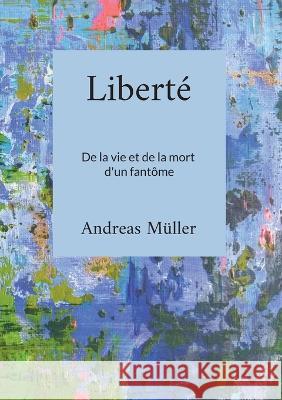 Liberté

De la vie et de la mort d'un fantôme

Andreas Müller

Kraina Książek